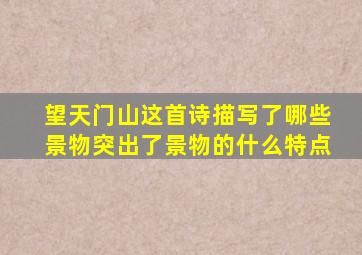 望天门山这首诗描写了哪些景物突出了景物的什么特点